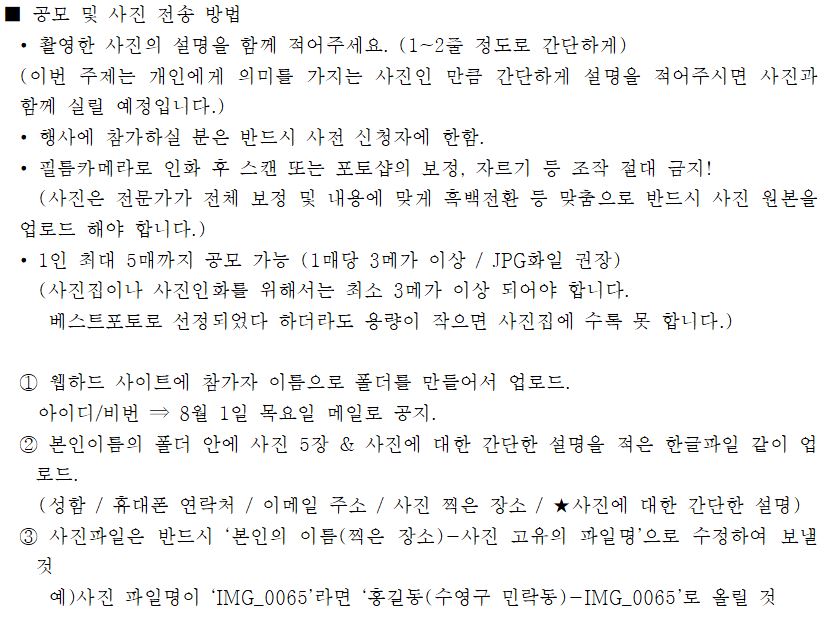 ■ 공모 및 사진 전송 방법
• 촬영한 사진의 설명을 함께 적어주세요. (1~2줄 정도로 간단하게)
(이번 주제는 개인에게 의미를 가지는 사진인 만큼 간단하게 설명을 적어주시면 사진과 함께 실릴 예정입니다.)
• 행사에 참가하실 분은 반드시 사전 신청자에 한함.
• 필름카메라로 인화 후 스캔 또는 포토샵의 보정, 자르기 등 조작 절대 금지!
(사진은 전문가가 전체 보정 및 내용에 맞게 흑백전환 등 맞춤으로 반드시 사진 원본을 업로드 해야 합니다.)
• 1인 최대 5매까지 공모 가능 (1매당 3메가 이상 / JPG화일 권장)
(사진집이나 사진인화를 위해서는 최소 3메가 이상 되어야 합니다.
베스트포토로 선정되었다 하더라도 용량이 작으면 사진집에 수록 못 합니다.)

① 웹하드 사이트에 참가자 이름으로 폴더를 만들어서 업로드.
아이디/비번 ⇒ 8월 1일 목요일 메일로 공지.
② 본인이름의 폴더 안에 사진 5장 & 사진에 대한 간단한 설명을 적은 한글파일 같이 업로드.
(성함 / 휴대폰 연락처 / 이메일 주소 / 사진 찍은 장소 / ★사진에 대한 간단한 설명)
③ 사진파일은 반드시 '본인의 이름(찍은 장소)-사진 고유의 파일명'으로 수정하여 보낼 것
예)사진 파일명이 'IMG_0065'라면 '홍길동(수영구 민락동)-IMG_0065'로 올릴 것